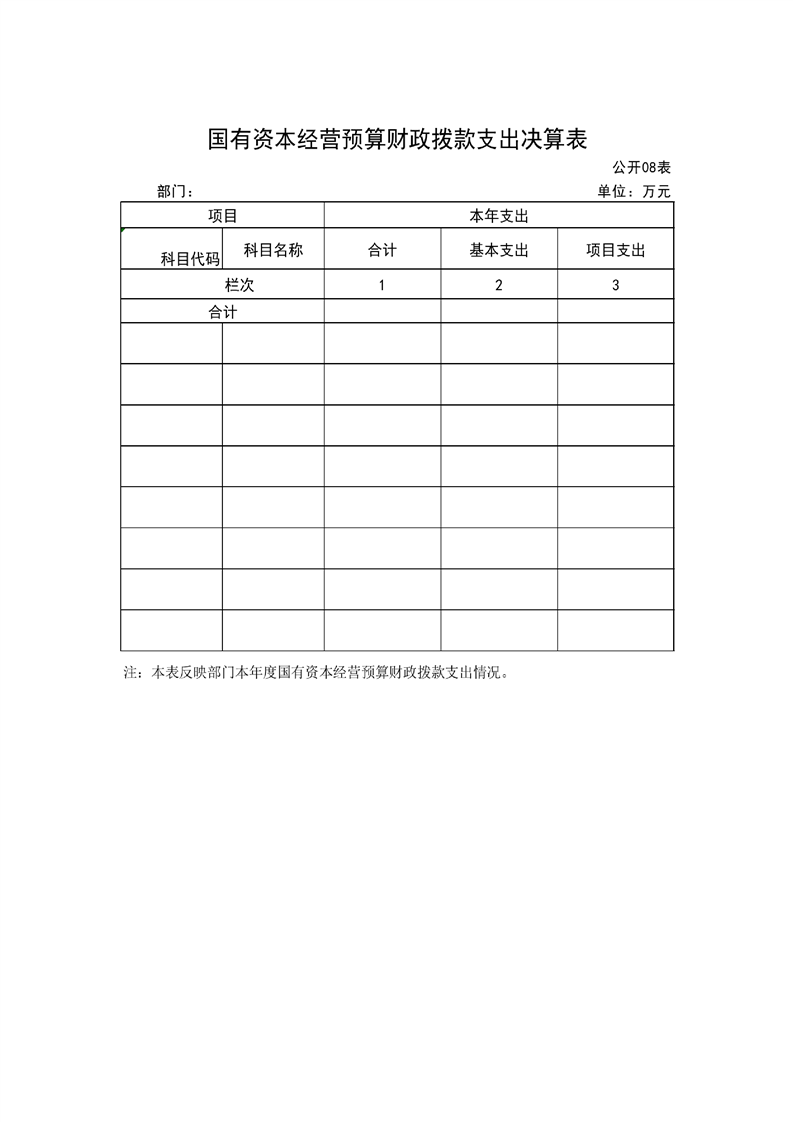 国有资本经营预算财政拨款支出决算表

公开08表

部门：

单位：万元

| 项目 | | 本年支出 | | |
|---|---|---|---|---|
| 科目代码 | 科目名称 | 合计 | 基本支出 | 项目支出 |
| 栏次 | | 1 | 2 | 3 |
| 合计 | | | | |
| | | | | |
| | | | | |
| | | | | |
| | | | | |
| | | | | |
| | | | | |
| | | | | |
| | | | | |

注：本表反映部门本年度国有资本经营预算财政拨款支出情况。